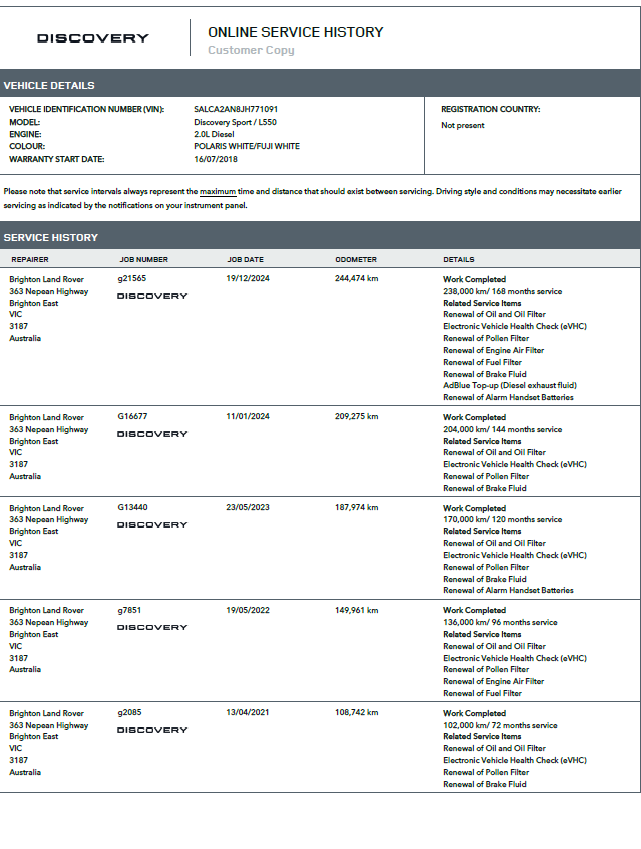 DISCOVERY

ONLINE SERVICE HISTORY
Customer Copy

VEHICLE DETAILS

VEHICLE IDENTIFICATION NUMBER (VIN): SALCA2AN8JH771091
MODEL: Discovery Sport / L550
ENGINE: 2.0L Diesel
COLOUR: POLARIS WHITE/FUJI WHITE
WARRANTY START DATE: 16/07/2018

REGISTRATION COUNTRY:
Not present

Please note that service intervals always represent the maximum time and distance that should exist between servicing. Driving style and conditions may necessitate earlier servicing as indicated by the notifications on your instrument panel.

SERVICE HISTORY

| REPAIRER | JOB NUMBER | JOB DATE | ODOMETER | DETAILS |
|---|---|---|---|---|
| Brighton Land Rover 363 Nepean Highway Brighton East VIC 3187 Australia | g21565 DISCOVERY | 19/12/2024 | 244,474 km | Work Completed 238,000 km/ 168 months service Related Service Items Renewal of Oil and Oil Filter Electronic Vehicle Health Check (eVHC) Renewal of Pollen Filter Renewal of Engine Air Filter Renewal of Fuel Filter Renewal of Brake Fluid AdBlue Top-up (Diesel exhaust fluid) Renewal of Alarm Handset Batteries |
| Brighton Land Rover 363 Nepean Highway Brighton East VIC 3187 Australia | G16677 DISCOVERY | 11/01/2024 | 209,275 km | Work Completed 204,000 km/ 144 months service Related Service Items Renewal of Oil and Oil Filter Electronic Vehicle Health Check (eVHC) Renewal of Pollen Filter Renewal of Brake Fluid |
| Brighton Land Rover 363 Nepean Highway Brighton East VIC 3187 Australia | G13440 DISCOVERY | 23/05/2023 | 187,974 km | Work Completed 170,000 km/ 120 months service Related Service Items Renewal of Oil and Oil Filter Electronic Vehicle Health Check (eVHC) Renewal of Pollen Filter Renewal of Brake Fluid Renewal of Alarm Handset Batteries |
| Brighton Land Rover 363 Nepean Highway Brighton East VIC 3187 Australia | g7851 DISCOVERY | 19/05/2022 | 149,961 km | Work Completed 136,000 km/ 96 months service Related Service Items Renewal of Oil and Oil Filter Electronic Vehicle Health Check (eVHC) Renewal of Pollen Filter Renewal of Engine Air Filter Renewal of Fuel Filter |
| Brighton Land Rover 363 Nepean Highway Brighton East VIC 3187 Australia | g2085 DISCOVERY | 13/04/2021 | 108,742 km | Work Completed 102,000 km/ 72 months service Related Service Items Renewal of Oil and Oil Filter Electronic Vehicle Health Check (eVHC) Renewal of Pollen Filter Renewal of Brake Fluid |